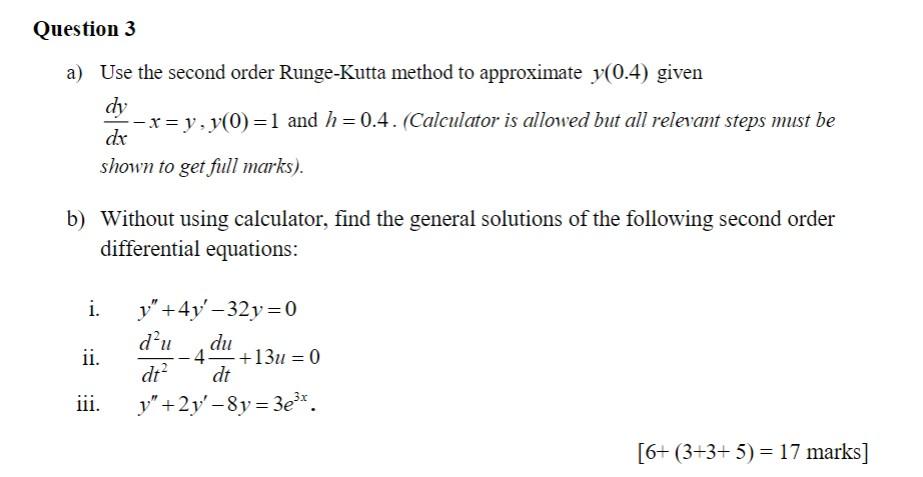 Question 3

a) Use the second order Runge-Kutta method to approximate $y(0.4)$ given $\frac{dy}{dx} - x = y$, $y(0) = 1$ and $h = 0.4$. (Calculator is allowed but all relevant steps must be shown to get full marks).

b) Without using calculator, find the general solutions of the following second order differential equations:

i. $y'' + 4y' - 32y = 0$

ii. $\frac{d^2u}{dt^2} - 4\frac{du}{dt} + 13u = 0$

iii. $y'' + 2y' - 8y = 3e^{3x}$.

[6+ (3+3+ 5) = 17 marks]